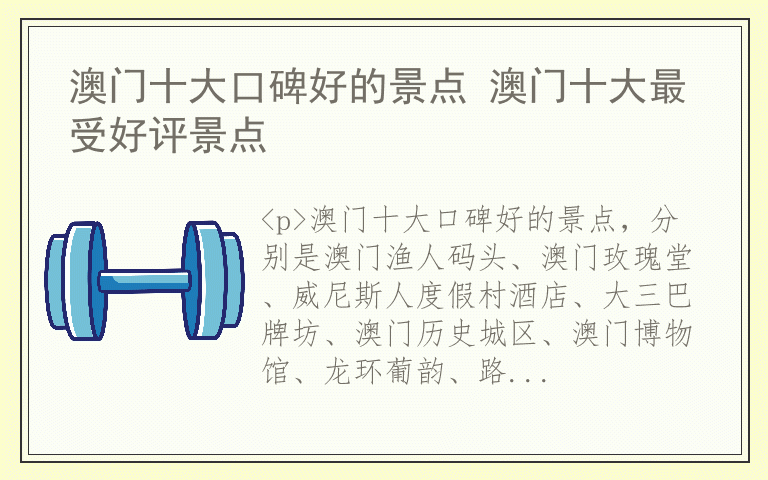 澳门十大口碑好的景点 澳门十大最受好评景点

<p>澳门十大口碑好的景点，分别是澳门渔人码头、澳门玫瑰堂、威尼斯人度假村酒店、大三巴牌坊、澳门历史城区、澳门博物馆、龙环葡韵、路...